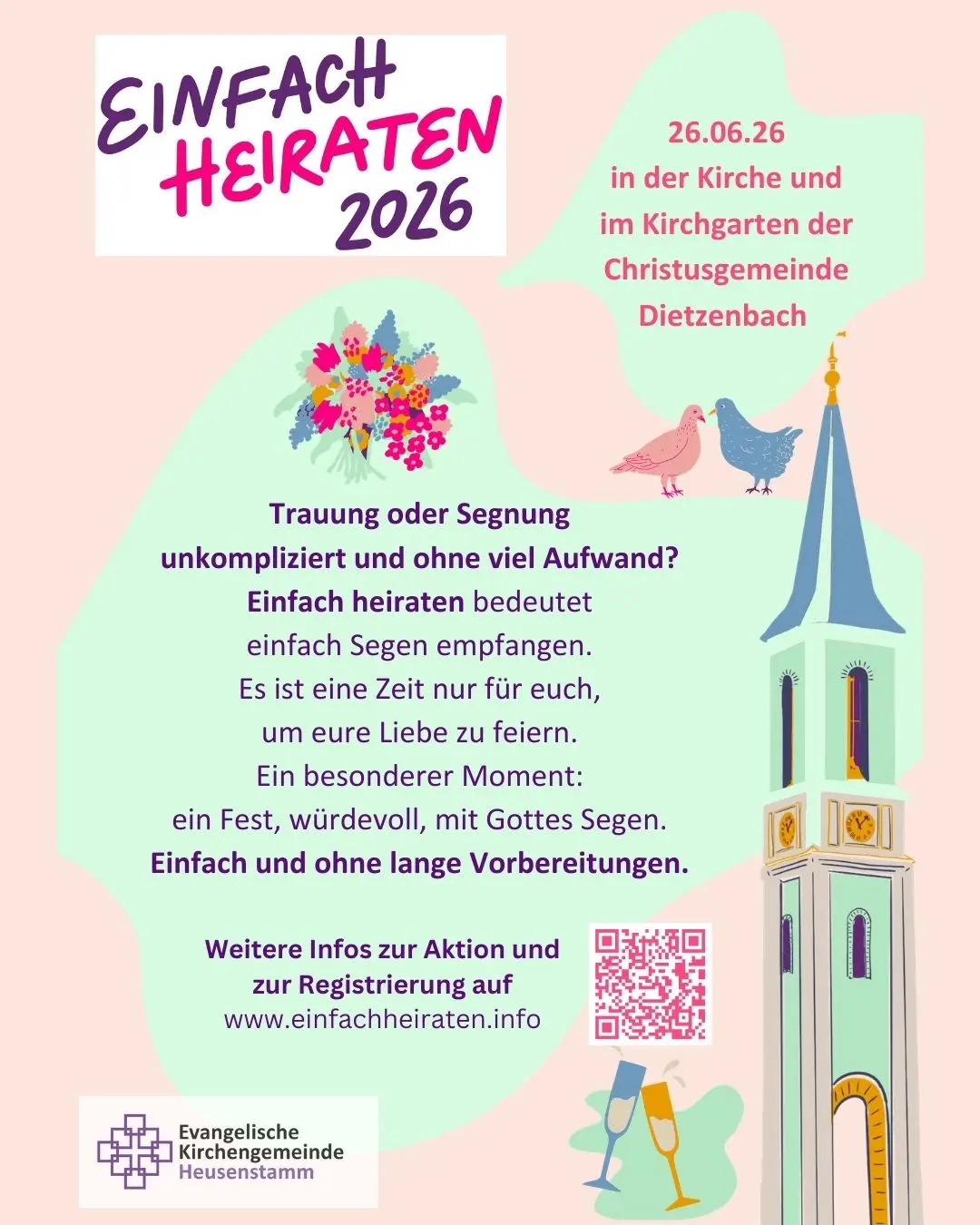 EINFACH
HEIRATEN
2026

26.06.26
in der Kirche und
im Kirchgarten der
Christusgemeinde
Dietzenbach

Trauung oder Segnung
unkompliziert und ohne viel Aufwand?
Einfach heiraten bedeutet
einfach Segen empfangen.
Es ist eine Zeit nur für euch,
um eure Liebe zu feiern.
Ein besonderer Moment:
ein Fest, würdevoll, mit Gottes Segen.
Einfach und ohne lange Vorbereitungen.

Weitere Infos zur Aktion und
zur Registrierung auf
www.einfachheiraten.info

Evangelische
Kirchengemeinde
Heusenstamm